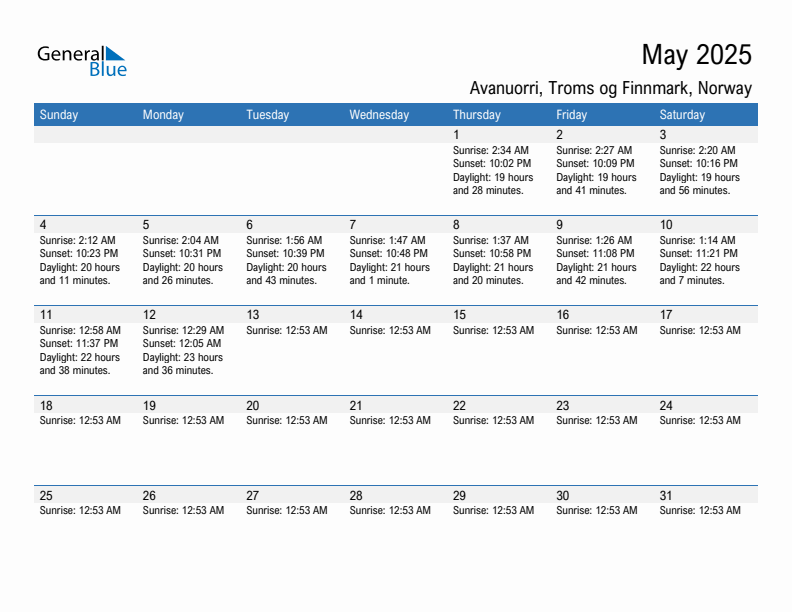 General Blue

May 2025

Avanuorri, Troms og Finnmark, Norway

| Sunday | Monday | Tuesday | Wednesday | Thursday | Friday | Saturday |
|---|---|---|---|---|---|---|
| | | | | 1 Sunrise: 2:34 AM Sunset: 10:02 PM Daylight: 19 hours and 28 minutes. | 2 Sunrise: 2:27 AM Sunset: 10:09 PM Daylight: 19 hours and 41 minutes. | 3 Sunrise: 2:20 AM Sunset: 10:16 PM Daylight: 19 hours and 56 minutes. |
| 4 Sunrise: 2:12 AM Sunset: 10:23 PM Daylight: 20 hours and 11 minutes. | 5 Sunrise: 2:04 AM Sunset: 10:31 PM Daylight: 20 hours and 26 minutes. | 6 Sunrise: 1:56 AM Sunset: 10:39 PM Daylight: 20 hours and 43 minutes. | 7 Sunrise: 1:47 AM Sunset: 10:48 PM Daylight: 21 hours and 1 minute. | 8 Sunrise: 1:37 AM Sunset: 10:58 PM Daylight: 21 hours and 20 minutes. | 9 Sunrise: 1:26 AM Sunset: 11:08 PM Daylight: 21 hours and 42 minutes. | 10 Sunrise: 1:14 AM Sunset: 11:21 PM Daylight: 22 hours and 7 minutes. |
| 11 Sunrise: 12:58 AM Sunset: 11:37 PM Daylight: 22 hours and 38 minutes. | 12 Sunrise: 12:29 AM Sunset: 12:05 AM Daylight: 23 hours and 36 minutes. | 13 Sunrise: 12:53 AM | 14 Sunrise: 12:53 AM | 15 Sunrise: 12:53 AM | 16 Sunrise: 12:53 AM | 17 Sunrise: 12:53 AM |
| 18 Sunrise: 12:53 AM | 19 Sunrise: 12:53 AM | 20 Sunrise: 12:53 AM | 21 Sunrise: 12:53 AM | 22 Sunrise: 12:53 AM | 23 Sunrise: 12:53 AM | 24 Sunrise: 12:53 AM |
| 25 Sunrise: 12:53 AM | 26 Sunrise: 12:53 AM | 27 Sunrise: 12:53 AM | 28 Sunrise: 12:53 AM | 29 Sunrise: 12:53 AM | 30 Sunrise: 12:53 AM | 31 Sunrise: 12:53 AM |